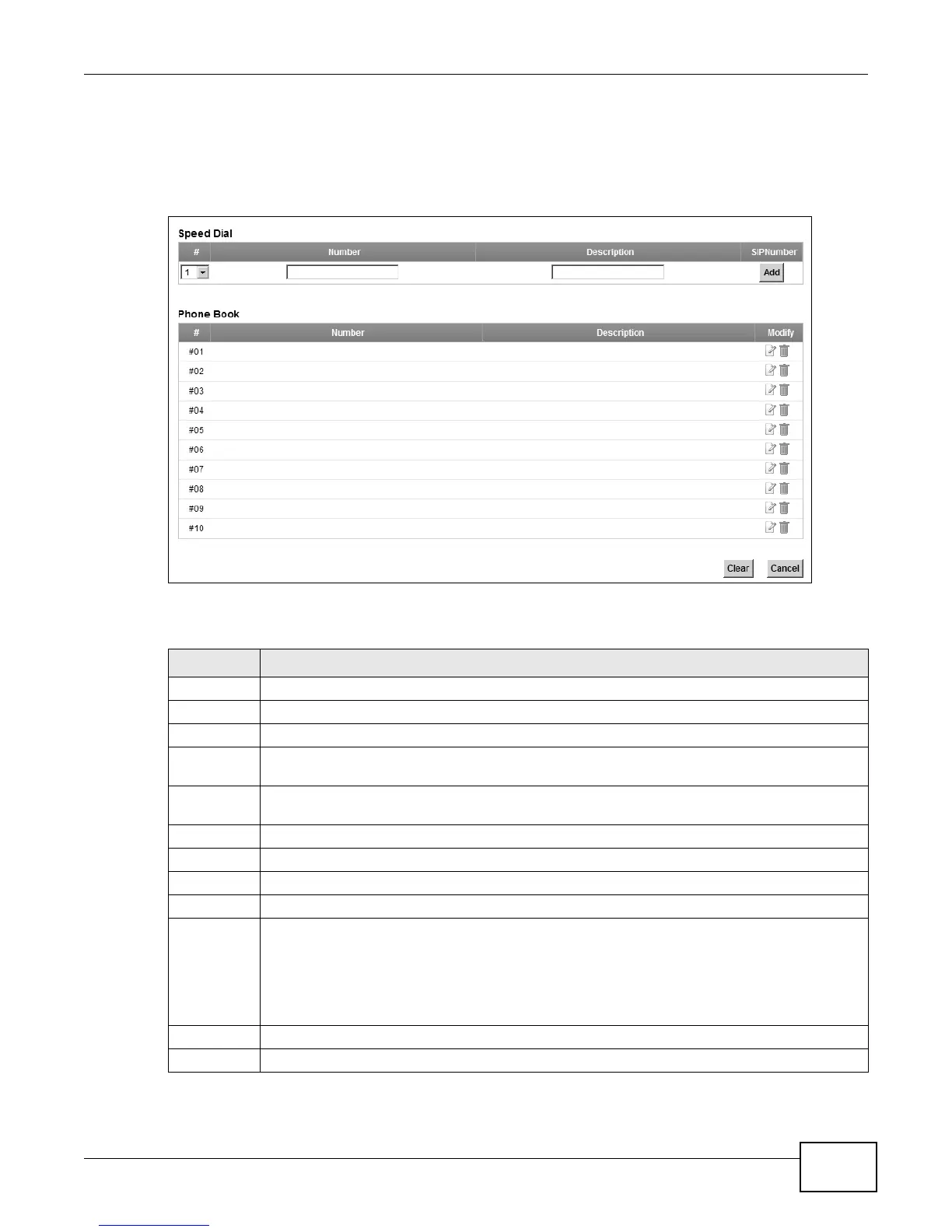 Speed Dial

| # | Number | Description | SIPNumber |
|---|---|---|---|
| 1 | | | Add |

Phone Book

| # | Number | Description | Modify |
|---|---|---|---|
| #01 | | | |
| #02 | | | |
| #03 | | | |
| #04 | | | |
| #05 | | | |
| #06 | | | |
| #07 | | | |
| #08 | | | |
| #09 | | | |
| #10 | | | |

Clear Cancel